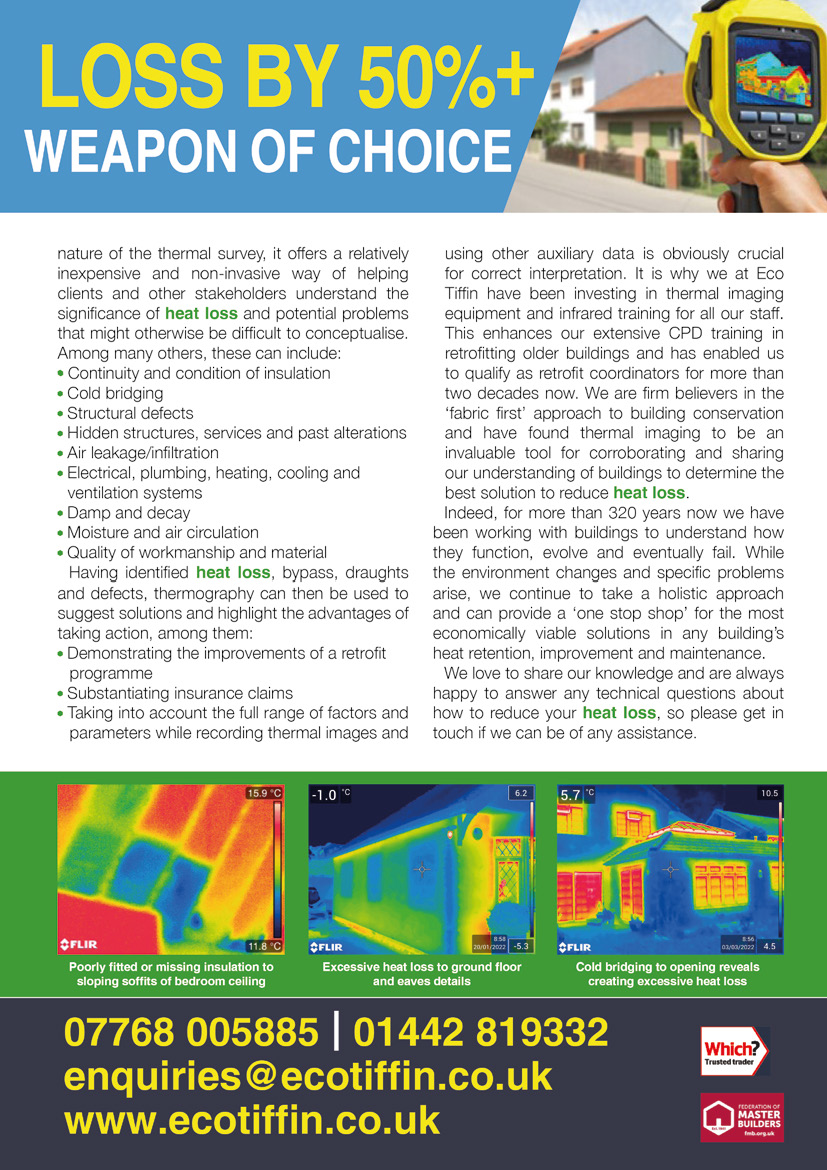 LOSS BY 50%+
WEAPON OF CHOICE

nature of the thermal survey, it offers a relatively inexpensive and non-invasive way of helping clients and other stakeholders understand the significance of heat loss and potential problems that might otherwise be difficult to conceptualise. Among many others, these can include:
• Continuity and condition of insulation
• Cold bridging
• Structural defects
• Hidden structures, services and past alterations
• Air leakage/infiltration
• Electrical, plumbing, heating, cooling and ventilation systems
• Damp and decay
• Moisture and air circulation
• Quality of workmanship and material

Having identified heat loss, bypass, draughts and defects, thermography can then be used to suggest solutions and highlight the advantages of taking action, among them:
• Demonstrating the improvements of a retrofit programme
• Substantiating insurance claims
• Taking into account the full range of factors and parameters while recording thermal images and using other auxiliary data is obviously crucial for correct interpretation. It is why we at Eco Tiffin have been investing in thermal imaging equipment and infrared training for all our staff. This enhances our extensive CPD training in retrofitting older buildings and has enabled us to qualify as retrofit coordinators for more than two decades now. We are firm believers in the 'fabric first' approach to building conservation and have found thermal imaging to be an invaluable tool for corroborating and sharing our understanding of buildings to determine the best solution to reduce heat loss.

Indeed, for more than 320 years now we have been working with buildings to understand how they function, evolve and eventually fail. While the environment changes and specific problems arise, we continue to take a holistic approach and can provide a 'one stop shop' for the most economically viable solutions in any building's heat retention, improvement and maintenance.

We love to share our knowledge and are always happy to answer any technical questions about how to reduce your heat loss, so please get in touch if we can be of any assistance.

15.9 °C
11.8 °C
FLIR
Poorly fitted or missing insulation to sloping soffits of bedroom ceiling

-1.0 °C
6.2
FLIR
8:58
20/01/2022
-5.3
Excessive heat loss to ground floor and eaves details

5.7 °C
10.5
FLIR
8:56
03/03/2022
4.5
Cold bridging to opening reveals creating excessive heat loss

07768 005885 | 01442 819332
enquiries@ecotiffin.co.uk
www.ecotiffin.co.uk

Which? Trusted trader

FEDERATION OF MASTER BUILDERS
fmb.org.uk